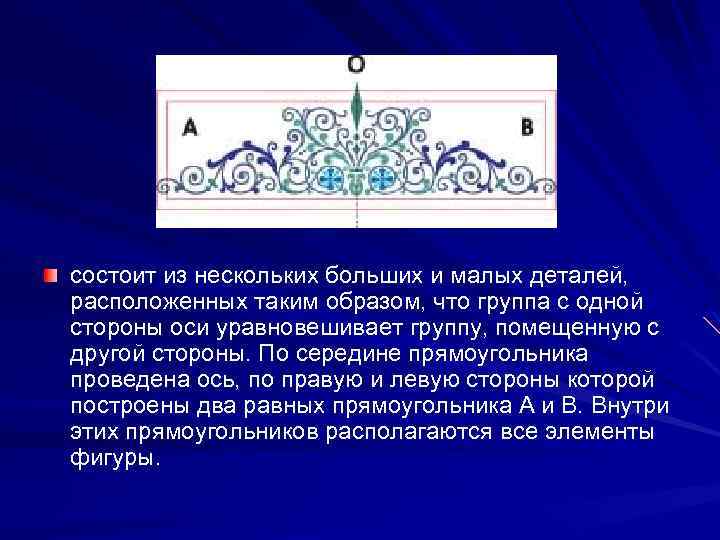 O

A

B

состоит из нескольких больших и малых деталей, расположенных таким образом, что группа с одной стороны оси уравновешивает группу, помещенную с другой стороны. По середине прямоугольника проведена ось, по правую и левую стороны которой построены два равных прямоугольника А и В. Внутри этих прямоугольников располагаются все элементы фигуры.